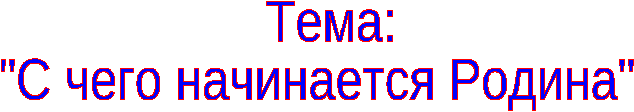 Тема:
"С чего начинается Родина"